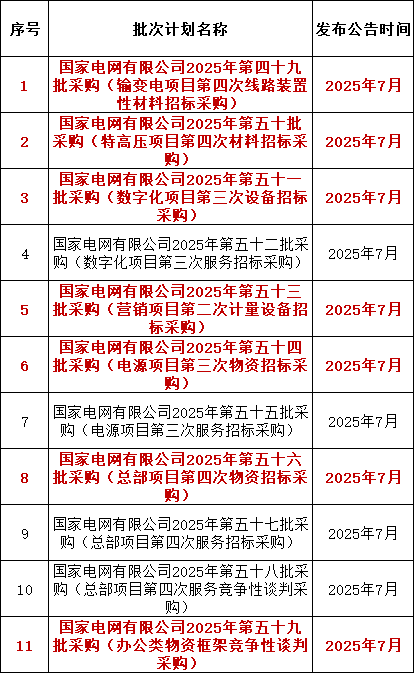 | 序号 | 批次计划名称 | 发布公告时间 |
|---|---|---|
| 1 | 国家电网有限公司2025年第四十九批采购（输变电项目第四次线路装置性材料招标采购） | 2025年7月 |
| 2 | 国家电网有限公司2025年第五十批采购（特高压项目第四次材料招标采购） | 2025年7月 |
| 3 | 国家电网有限公司2025年第五十一批采购（数字化项目第三次设备招标采购） | 2025年7月 |
| 4 | 国家电网有限公司2025年第五十二批采购（数字化项目第三次服务招标采购） | 2025年7月 |
| 5 | 国家电网有限公司2025年第五十三批采购（营销项目第二次计量设备招标采购） | 2025年7月 |
| 6 | 国家电网有限公司2025年第五十四批采购（电源项目第三次物资招标采购） | 2025年7月 |
| 7 | 国家电网有限公司2025年第五十五批采购（电源项目第三次服务招标采购） | 2025年7月 |
| 8 | 国家电网有限公司2025年第五十六批采购（总部项目第四次物资招标采购） | 2025年7月 |
| 9 | 国家电网有限公司2025年第五十七批采购（总部项目第四次服务招标采购） | 2025年7月 |
| 10 | 国家电网有限公司2025年第五十八批采购（总部项目第四次服务竞争性谈判采购） | 2025年7月 |
| 11 | 国家电网有限公司2025年第五十九批采购（办公类物资框架竞争性谈判采购） | 2025年7月 |